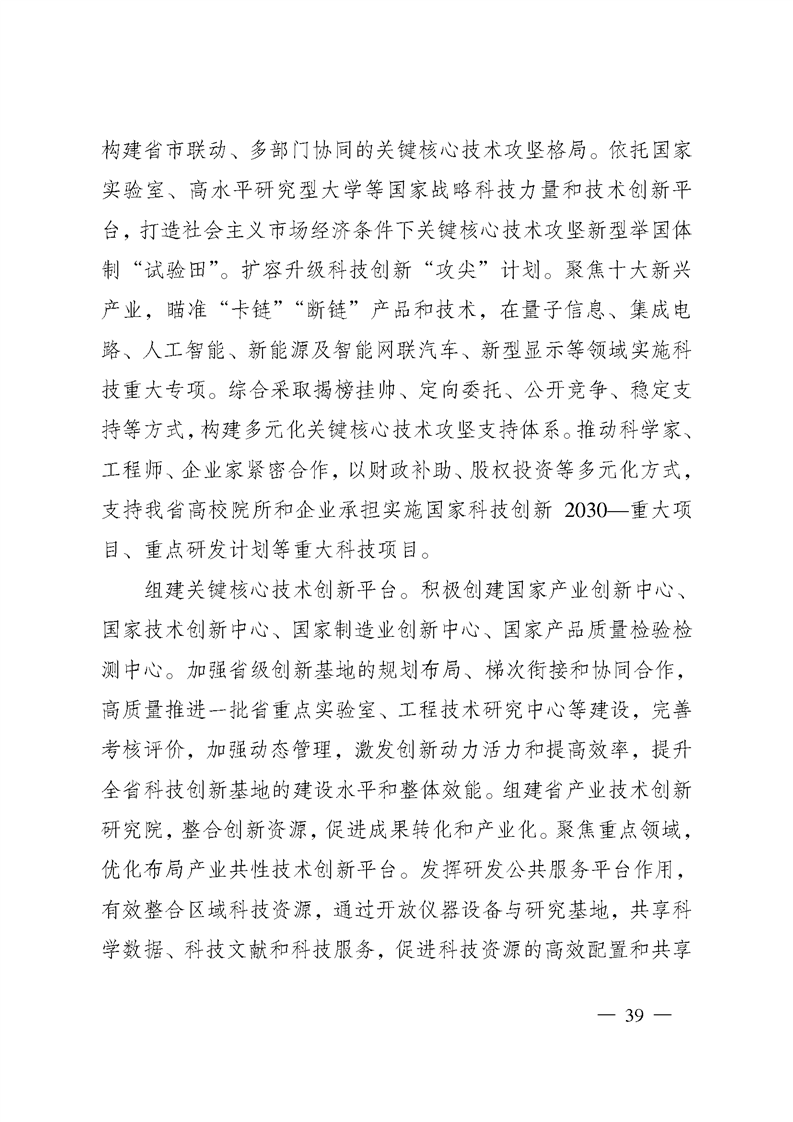 构建省市联动、多部门协同的关键核心技术攻坚格局。依托国家实验室、高水平研究型大学等国家战略科技力量和技术创新平台，打造社会主义市场经济条件下关键核心技术攻坚新型举国体制“试验田”。扩容升级科技创新“攻尖”计划。聚焦十大新兴产业，瞄准“卡链”“断链”产品和技术，在量子信息、集成电路、人工智能、新能源及智能网联汽车、新型显示等领域实施科技重大专项。综合采取揭榜挂帅、定向委托、公开竞争、稳定支持等方式，构建多元化关键核心技术攻坚支持体系。推动科学家、工程师、企业家紧密合作，以财政补助、股权投资等多元化方式，支持我省高校院所和企业承担实施国家科技创新 2030—重大项目、重点研发计划等重大科技项目。

组建关键核心技术创新平台。积极创建国家产业创新中心、国家技术创新中心、国家制造业创新中心、国家产品质量检验检测中心。加强省级创新基地的规划布局、梯次衔接和协同合作，高质量推进一批省重点实验室、工程技术研究中心等建设，完善考核评价，加强动态管理，激发创新动力活力和提高效率，提升全省科技创新基地的建设水平和整体效能。组建省产业技术创新研究院，整合创新资源，促进成果转化和产业化。聚焦重点领域，优化布局产业共性技术创新平台。发挥研发公共服务平台作用，有效整合区域科技资源，通过开放仪器设备与研究基地，共享科学数据、科技文献和科技服务，促进科技资源的高效配置和共享

— 39 —